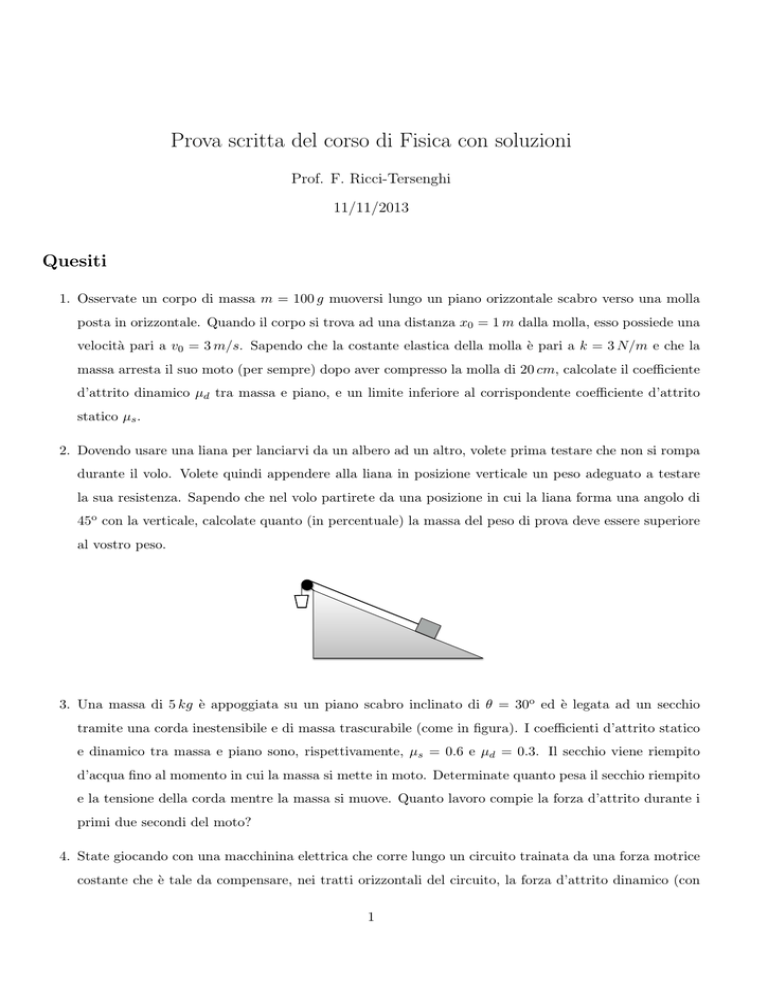 Prova scritta del corso di Fisica con soluzioni

Prof. F. Ricci-Tersenghi

11/11/2013

Quesiti

1. Osservate un corpo di massa $m = 100\,g$ muoversi lungo un piano orizzontale scabro verso una molla posta in orizzontale. Quando il corpo si trova ad una distanza $x_0 = 1\,m$ dalla molla, esso possiede una velocità pari a $v_0 = 3\,m/s$. Sapendo che la costante elastica della molla è pari a $k = 3\,N/m$ e che la massa arresta il suo moto (per sempre) dopo aver compresso la molla di $20\,cm$, calcolate il coefficiente d'attrito dinamico $\mu_d$ tra massa e piano, e un limite inferiore al corrispondente coefficiente d'attrito statico $\mu_s$.

2. Dovendo usare una liana per lanciarvi da un albero ad un altro, volete prima testare che non si rompa durante il volo. Volete quindi appendere alla liana in posizione verticale un peso adeguato a testare la sua resistenza. Sapendo che nel volo partirete da una posizione in cui la liana forma una angolo di $45^o$ con la verticale, calcolate quanto (in percentuale) la massa del peso di prova deve essere superiore al vostro peso.

3. Una massa di $5\,kg$ è appoggiata su un piano scabro inclinato di $\theta = 30^o$ ed è legata ad un secchio tramite una corda inestensibile e di massa trascurabile (come in figura). I coefficienti d'attrito statico e dinamico tra massa e piano sono, rispettivamente, $\mu_s = 0.6$ e $\mu_d = 0.3$. Il secchio viene riempito d'acqua fino al momento in cui la massa si mette in moto. Determinate quanto pesa il secchio riempito e la tensione della corda mentre la massa si muove. Quanto lavoro compie la forza d'attrito durante i primi due secondi del moto?

4. State giocando con una macchinina elettrica che corre lungo un circuito trainata da una forza motrice costante che è tale da compensare, nei tratti orizzontali del circuito, la forza d'attrito dinamico (con

1